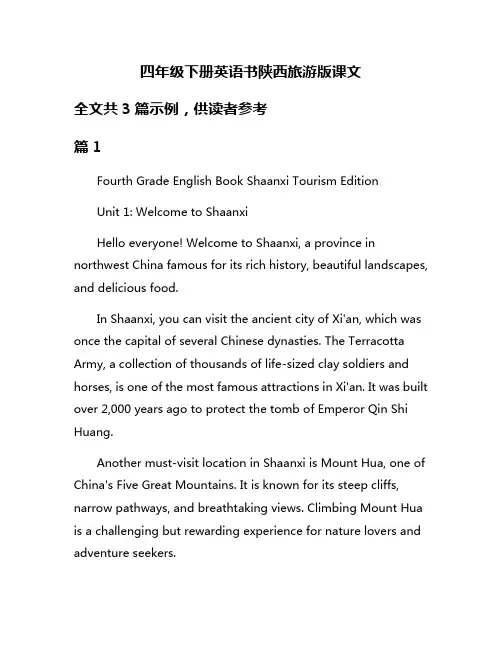 四年级下册英语书陕西旅游版课文

全文共 3 篇示例，供读者参考

篇 1

Fourth Grade English Book Shaanxi Tourism Edition

Unit 1: Welcome to Shaanxi

Hello everyone! Welcome to Shaanxi, a province in northwest China famous for its rich history, beautiful landscapes, and delicious food.

In Shaanxi, you can visit the ancient city of Xi'an, which was once the capital of several Chinese dynasties. The Terracotta Army, a collection of thousands of life-sized clay soldiers and horses, is one of the most famous attractions in Xi'an. It was built over 2,000 years ago to protect the tomb of Emperor Qin Shi Huang.

Another must-visit location in Shaanxi is Mount Hua, one of China's Five Great Mountains. It is known for its steep cliffs, narrow pathways, and breathtaking views. Climbing Mount Hua is a challenging but rewarding experience for nature lovers and adventure seekers.